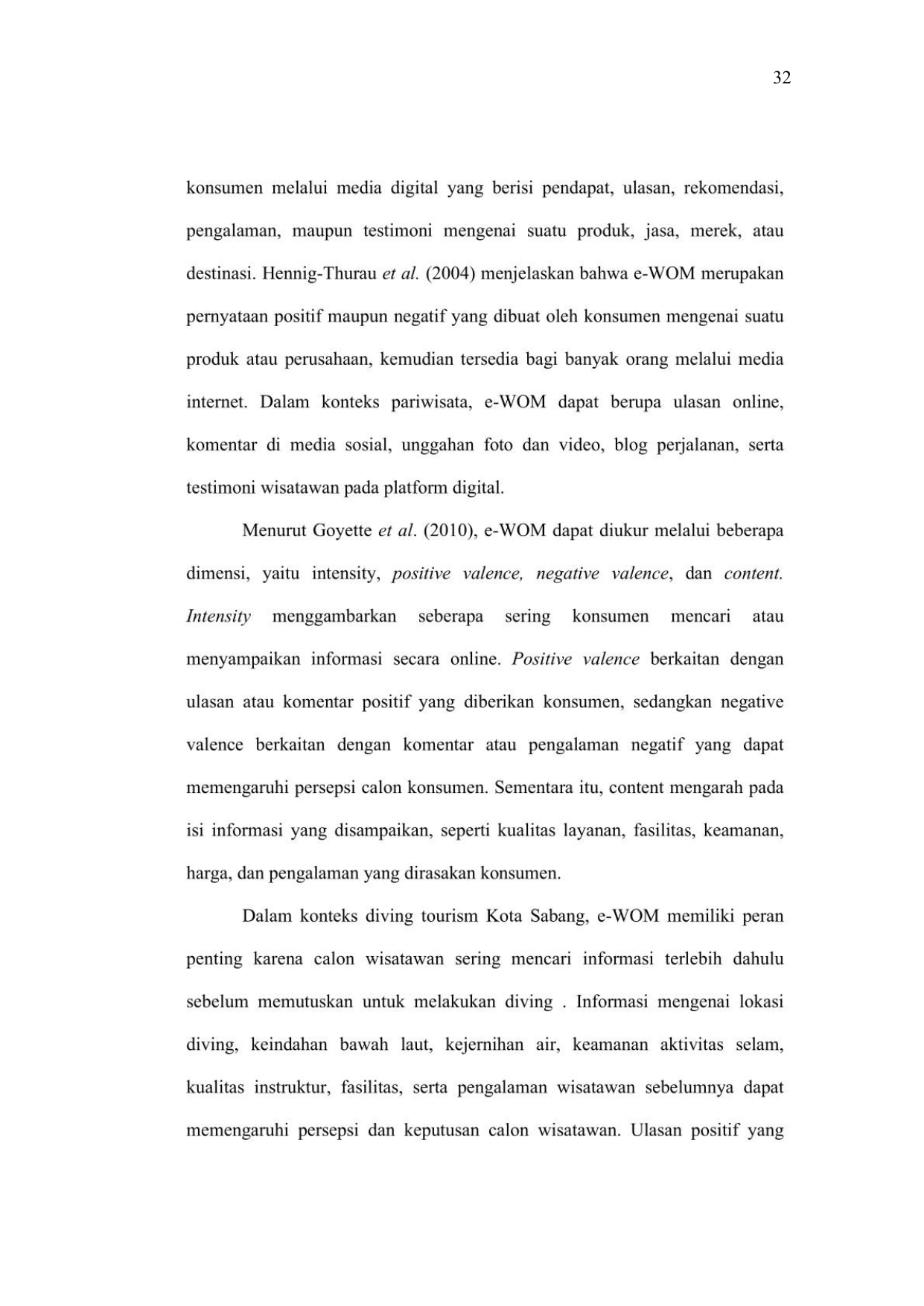 32

konsumen melalui media digital yang berisi pendapat, ulasan, rekomendasi, pengalaman, maupun testimoni mengenai suatu produk, jasa, merek, atau destinasi. Hennig-Thurau et al. (2004) menjelaskan bahwa e-WOM merupakan pernyataan positif maupun negatif yang dibuat oleh konsumen mengenai suatu produk atau perusahaan, kemudian tersedia bagi banyak orang melalui media internet. Dalam konteks pariwisata, e-WOM dapat berupa ulasan online, komentar di media sosial, unggahan foto dan video, blog perjalanan, serta testimoni wisatawan pada platform digital.

Menurut Goyette et al. (2010), e-WOM dapat diukur melalui beberapa dimensi, yaitu intensity, positive valence, negative valence, dan content. Intensity menggambarkan seberapa sering konsumen mencari atau menyampaikan informasi secara online. Positive valence berkaitan dengan ulasan atau komentar positif yang diberikan konsumen, sedangkan negative valence berkaitan dengan komentar atau pengalaman negatif yang dapat memengaruhi persepsi calon konsumen. Sementara itu, content mengarah pada isi informasi yang disampaikan, seperti kualitas layanan, fasilitas, keamanan, harga, dan pengalaman yang dirasakan konsumen.

Dalam konteks diving tourism Kota Sabang, e-WOM memiliki peran penting karena calon wisatawan sering mencari informasi terlebih dahulu sebelum memutuskan untuk melakukan diving . Informasi mengenai lokasi diving, keindahan bawah laut, kejernihan air, keamanan aktivitas selam, kualitas instruktur, fasilitas, serta pengalaman wisatawan sebelumnya dapat memengaruhi persepsi dan keputusan calon wisatawan. Ulasan positif yang